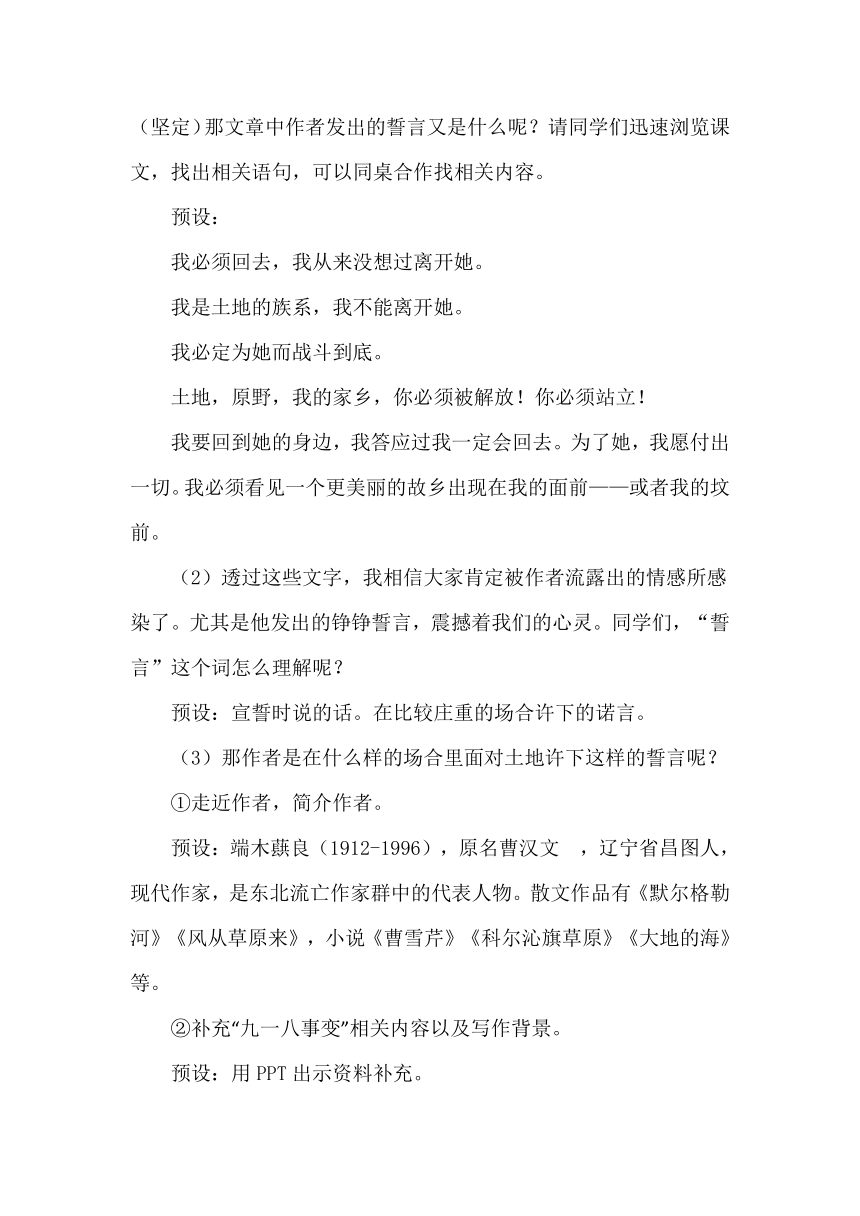 （坚定）那文章中作者发出的誓言又是什么呢？请同学们迅速浏览课文，找出相关语句，可以同桌合作找相关内容。

预设：

我必须回去，我从来没想过离开她。

我是土地的族系，我不能离开她。

我必定为她而战斗到底。

土地，原野，我的家乡，你必须被解放！你必须站立！

我要回到她的身边，我答应过我一定会回去。为了她，我愿付出一切。我必须看见一个更美丽的故乡出现在我的面前——或者我的坟前。

（2）透过这些文字，我相信大家肯定被作者流露出的情感所感染了。尤其是他发出的铮铮誓言，震撼着我们的心灵。同学们，“誓言”这个词怎么理解呢？

预设：宣誓时说的话。在比较庄重的场合许下的诺言。

（3）那作者是在什么样的场合里面对土地许下这样的誓言呢？

①走近作者，简介作者。

预设：端木蕻良（1912-1996），原名曹汉文 ，辽宁省昌图人，现代作家，是东北流亡作家群中的代表人物。散文作品有《默尔格勒河》《风从草原来》，小说《曹雪芹》《科尔沁旗草原》《大地的海》等。

②补充“九一八事变”相关内容以及写作背景。

预设：用 PPT 出示资料补充。